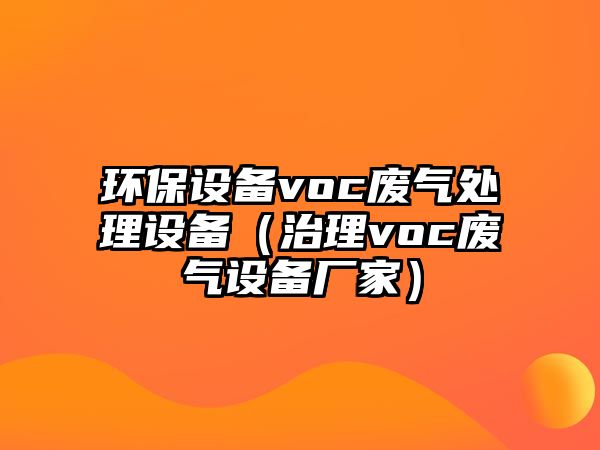 环保设备voc废气处理设备（治理voc废气设备厂家）